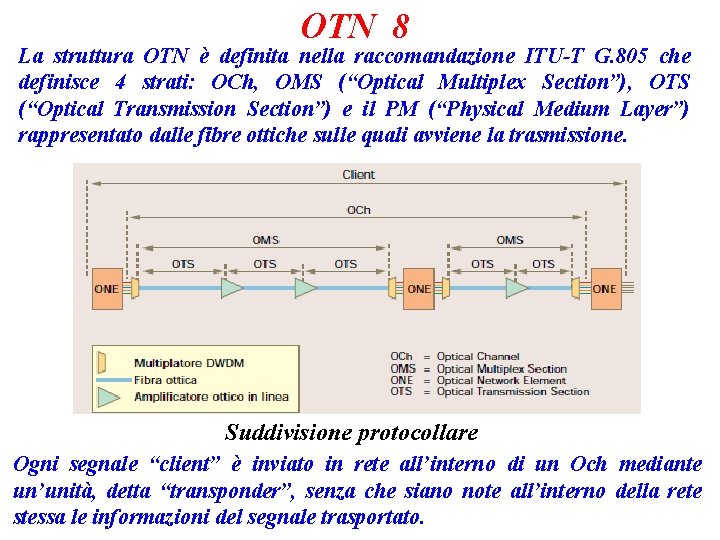 OTN 8

La struttura OTN è definita nella raccomandazione ITU-T G.805 che definisce 4 strati: OCh, OMS (“Optical Multiplex Section”), OTS (“Optical Transmission Section”) e il PM (“Physical Medium Layer”) rappresentato dalle fibre ottiche sulle quali avviene la trasmissione.

Client

OCh

OMS

OMS

OTS OTS OTS

OTS OTS

ONE ONE ONE

Multiplatore DWDM
Fibra ottica
Amplificatore ottico in linea

OCh = Optical Channel
OMS = Optical Multiplex Section
ONE = Optical Network Element
OTS = Optical Transmission Section

Suddivisione protocollare

Ogni segnale “client” è inviato in rete all’interno di un Och mediante un’unità, detta “transponder”, senza che siano note all’interno della rete stessa le informazioni del segnale trasportato.